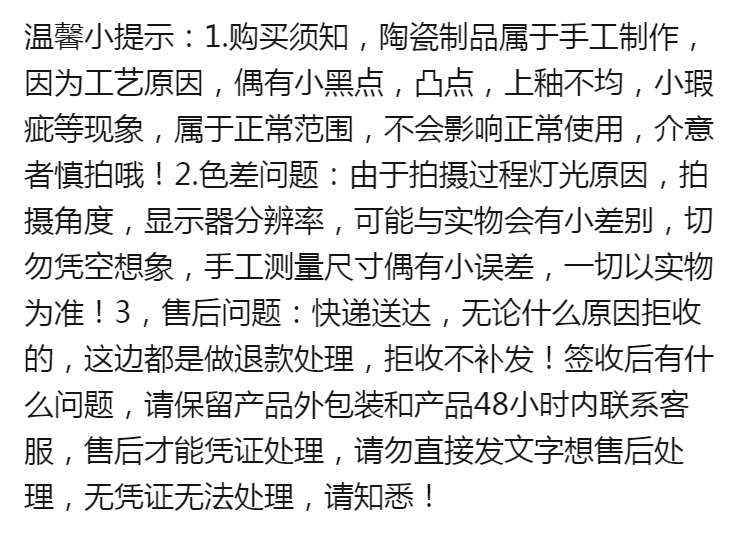 温馨小提示：1.购买须知，陶瓷制品属于手工制作，因为工艺原因，偶有小黑点，凸点，上釉不均，小瑕疵等现象，属于正常范围，不会影响正常使用，介意者慎拍哦！2.色差问题：由于拍摄过程灯光原因，拍摄角度，显示器分辨率，可能与实物会有小差别，切勿凭空想象，手工测量尺寸偶有小误差，一切以实物为准！3，售后问题：快递送达，无论什么原因拒收的，这边都是做退款处理，拒收不补发！签收后有什么问题，请保留产品外包装和产品48小时内联系客服，售后才能凭证处理，请勿直接发文字想售后处理，无凭证无法处理，请知悉！